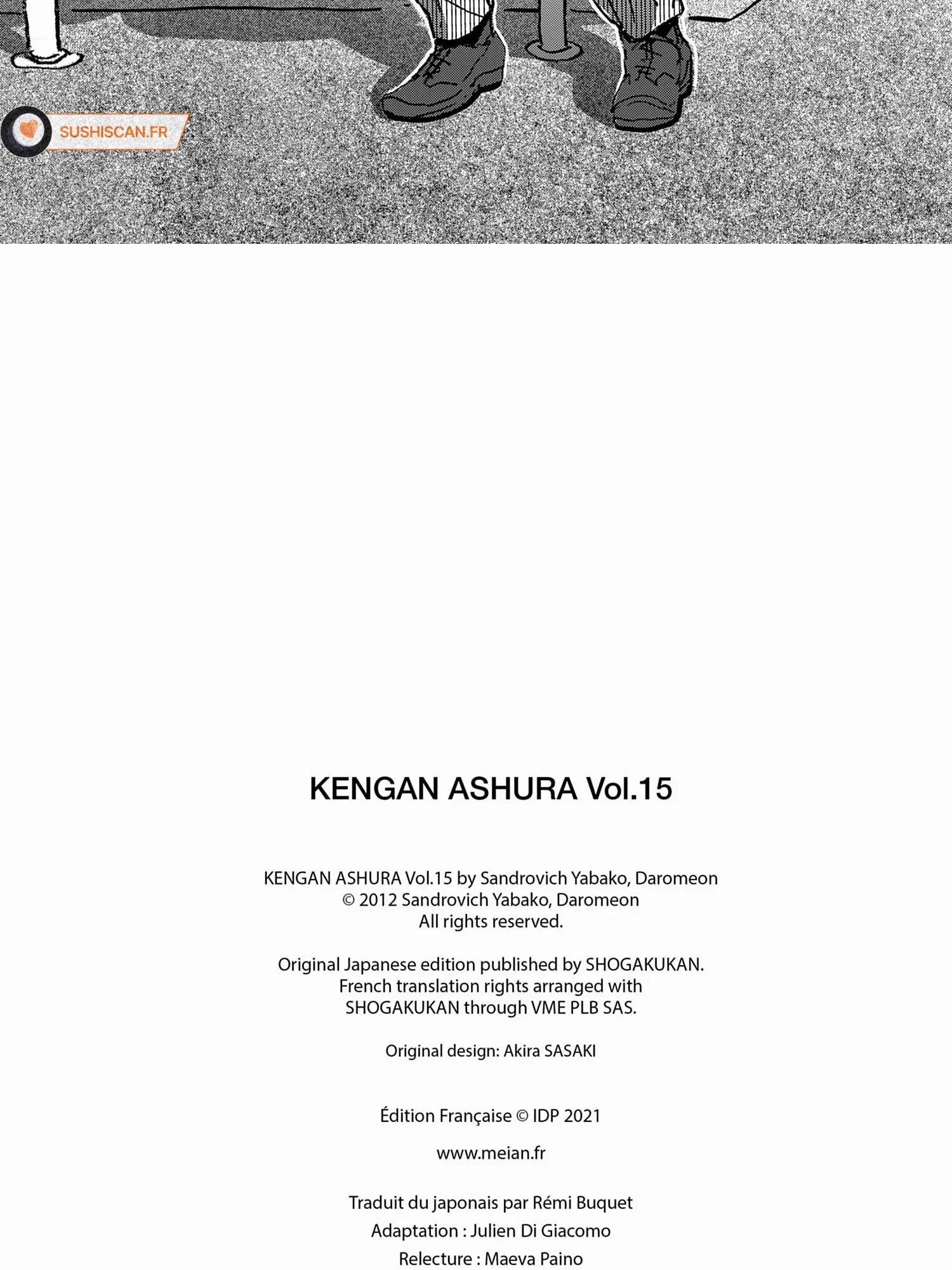 SUSHISCAN.FR

KENGAN ASHURA Vol.15

KENGAN ASHURA Vol.15 by Sandrovich Yabako, Daromeon
© 2012 Sandrovich Yabako, Daromeon
All rights reserved.

Original Japanese edition published by SHOGAKUKAN.
French translation rights arranged with
SHOGAKUKAN through VME PLB SAS.

Original design: Akira SASAKI

Édition Française © IDP 2021

www.meian.fr

Traduit du japonais par Rémi Buquet
Adaptation : Julien Di Giacomo
Relecture : Maeva Paino